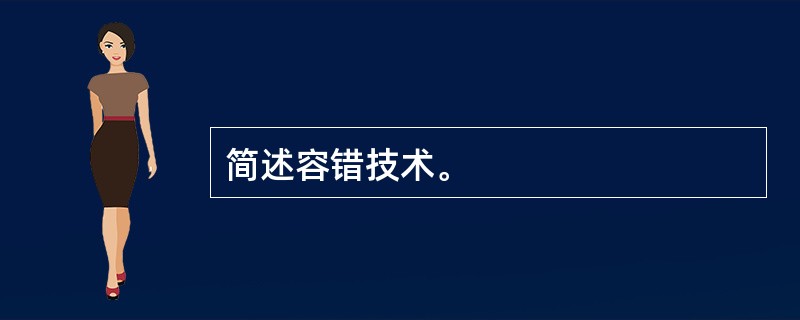 简述容错技术。